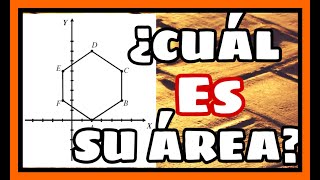 Y
D
E
C
F
B
X

¿CUÁL
ES
SU ÁREA?